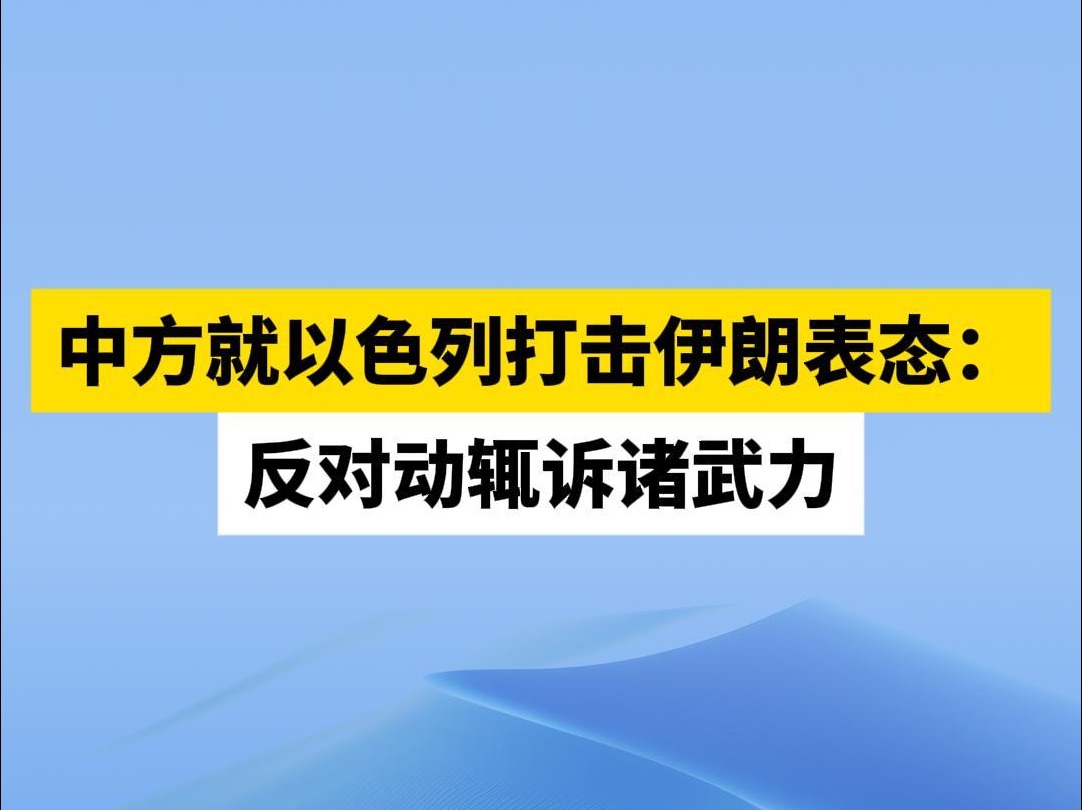 中方就以色列打击伊朗表态：

反对动辄诉诸武力